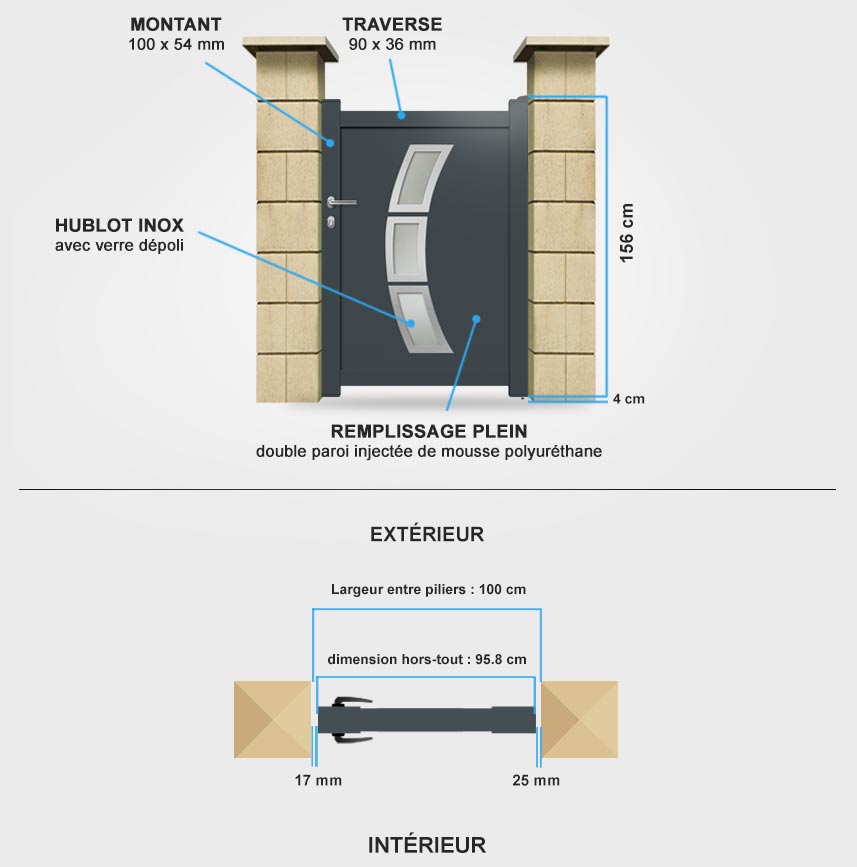 MONTANT
100 x 54 mm

TRAVERSE
90 x 36 mm

HUBLOT INOX
avec verre dépoli

156 cm

4 cm

REMPLISSAGE PLEIN
double paroi injectée de mousse polyuréthane

EXTÉRIEUR

Largeur entre piliers : 100 cm

dimension hors-tout : 95.8 cm

17 mm

25 mm

INTÉRIEUR